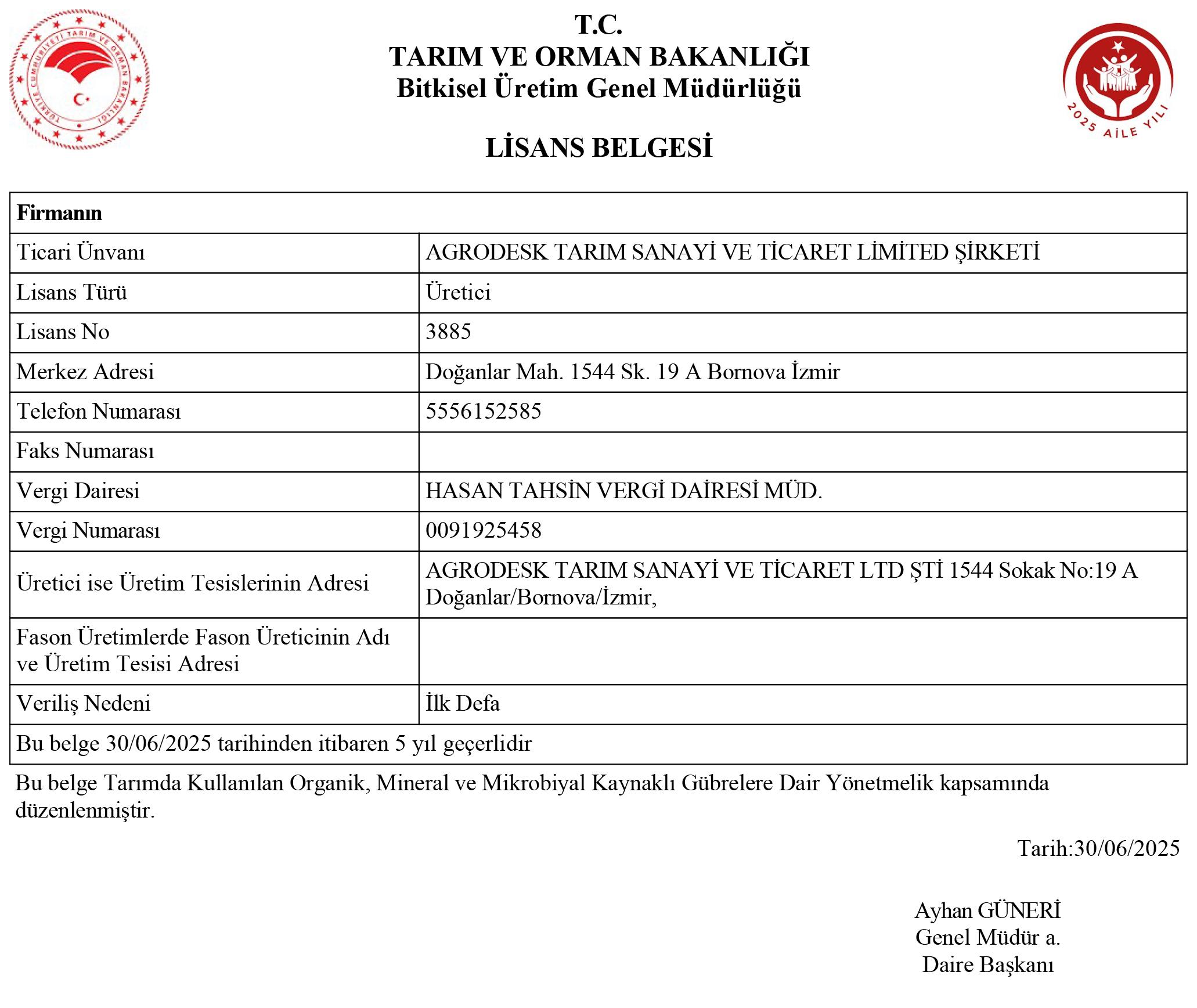 TÜRKİYE CUMHURİYETİ TARIM VE ORMAN BAKANLIĞI

T.C.
TARIM VE ORMAN BAKANLIĞI
Bitkisel Üretim Genel Müdürlüğü

2025 AİLE YILI

LİSANS BELGESİ

| Firmanın | |
|---|---|
| Ticari Ünvanı | AGRODESK TARIM SANAYİ VE TİCARET LİMİTED ŞİRKETİ |
| Lisans Türü | Üretici |
| Lisans No | 3885 |
| Merkez Adresi | Doğanlar Mah. 1544 Sk. 19 A Bornova İzmir |
| Telefon Numarası | 5556152585 |
| Faks Numarası | |
| Vergi Dairesi | HASAN TAHSİN VERGİ DAİRESİ MÜD. |
| Vergi Numarası | 0091925458 |
| Üretici ise Üretim Tesislerinin Adresi | AGRODESK TARIM SANAYİ VE TİCARET LTD ŞTİ 1544 Sokak No:19 A Doğanlar/Bornova/İzmir, |
| Fason Üretimlerde Fason Üreticinin Adı ve Üretim Tesisi Adresi | |
| Veriliş Nedeni | İlk Defa |
| Bu belge 30/06/2025 tarihinden itibaren 5 yıl geçerlidir | |

Bu belge Tarımda Kullanılan Organik, Mineral ve Mikrobiyal Kaynaklı Gübrelere Dair Yönetmelik kapsamında düzenlenmiştir.

Tarih:30/06/2025

Ayhan GÜNERİ
Genel Müdür a.
Daire Başkanı